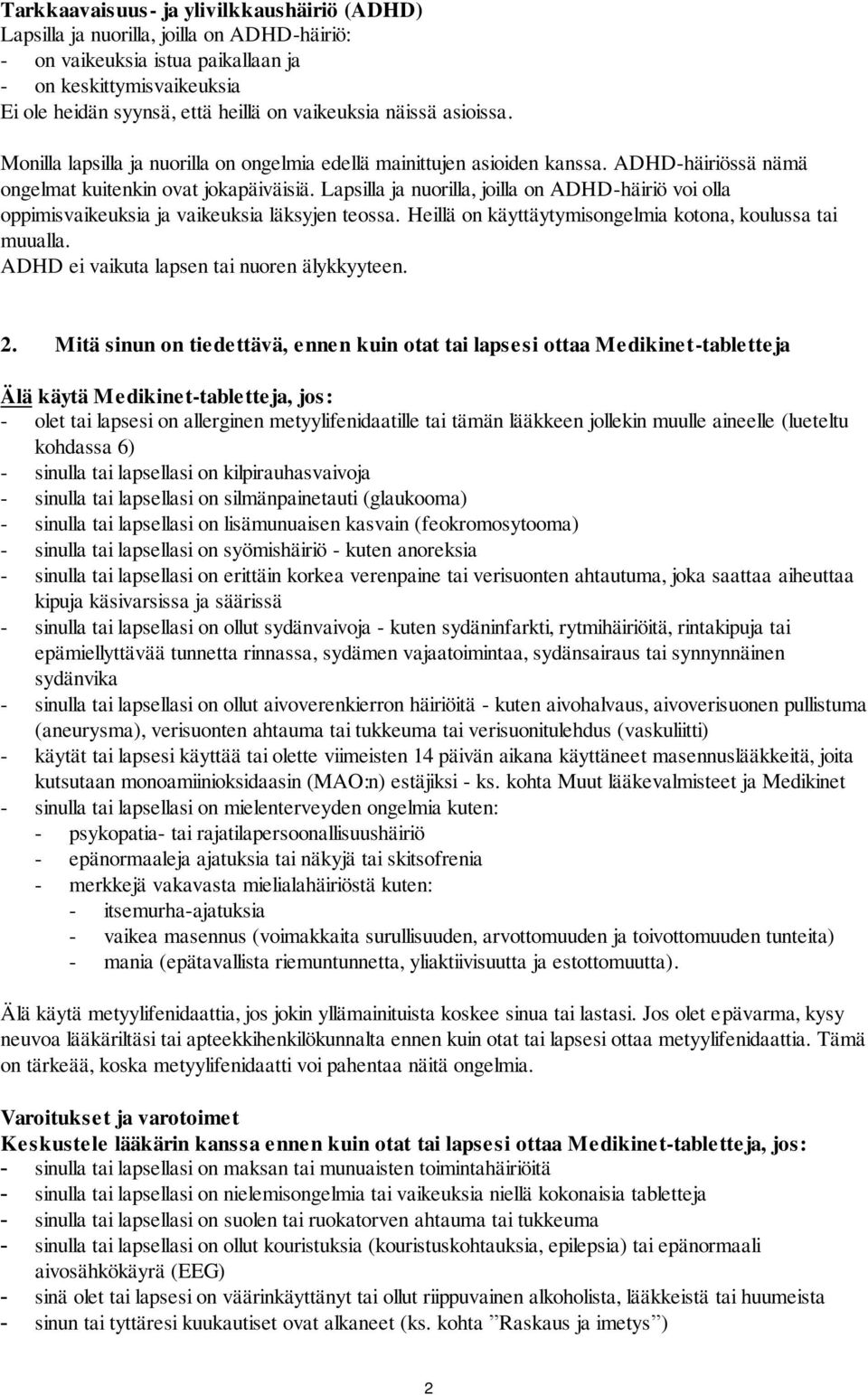 Tarkkaavaisuus- ja ylivilkkaushäiriö (ADHD)
Lapsilla ja nuorilla, joilla on ADHD-häiriö:
- on vaikeuksia istua paikallaan ja
- on keskittymisvaikeuksia
Ei ole heidän syynsä, että heillä on vaikeuksia näissä asioissa.

Monilla lapsilla ja nuorilla on ongelmia edellä mainittujen asioiden kanssa. ADHD-häiriössä nämä ongelmat kuitenkin ovat jokapäiväisiä. Lapsilla ja nuorilla, joilla on ADHD-häiriö voi olla oppimisvaikeuksia ja vaikeuksia läksyjen teossa. Heillä on käyttäytymisongelmia kotona, koulussa tai muualla.
ADHD ei vaikuta lapsen tai nuoren älykkyyteen.

2. Mitä sinun on tiedettävä, ennen kuin otat tai lapsesi ottaa Medikinet-tabletteja

Älä käytä Medikinet-tabletteja, jos:
- olet tai lapsesi on allerginen metyylifenidaatille tai tämän lääkkeen jollekin muulle aineelle (lueteltu kohdassa 6)
- sinulla tai lapsellasi on kilpirauhasvaivoja
- sinulla tai lapsellasi on silmänpainetauti (glaukooma)
- sinulla tai lapsellasi on lisämunuaisen kasvain (feokromosytooma)
- sinulla tai lapsellasi on syömishäiriö - kuten anoreksia
- sinulla tai lapsellasi on erittäin korkea verenpaine tai verisuonten ahtautuma, joka saattaa aiheuttaa kipuja käsivarsissa ja säärissä
- sinulla tai lapsellasi on ollut sydänvaivoja - kuten sydäninfarkti, rytmihäiriöitä, rintakipuja tai epämiellyttävää tunnetta rinnassa, sydämen vajaatoimintaa, sydänsairaus tai synnynnäinen sydänvika
- sinulla tai lapsellasi on ollut aivoverenkierron häiriöitä - kuten aivohalvaus, aivoverisuonen pullistuma (aneurysma), verisuonten ahtauma tai tukkeuma tai verisuonitulehdus (vaskuliitti)
- käytät tai lapsesi käyttää tai olette viimeisten 14 päivän aikana käyttäneet masennuslääkkeitä, joita kutsutaan monoamiinioksidaasin (MAO:n) estäjiksi - ks. kohta Muut lääkevalmisteet ja Medikinet
- sinulla tai lapsellasi on mielenterveyden ongelmia kuten:
  - psykopatia- tai rajatilapersoonallisuushäiriö
  - epänormaaleja ajatuksia tai näkyjä tai skitsofrenia
  - merkkejä vakavasta mielialahäiriöstä kuten:
    - itsemurha-ajatuksia
    - vaikea masennus (voimakkaita surullisuuden, arvottomuuden ja toivottomuuden tunteita)
    - mania (epätavallista riemuntunnetta, yliaktiivisuutta ja estottomuutta).

Älä käytä metyylifenidaattia, jos jokin yllämainituista koskee sinua tai lastasi. Jos olet epävarma, kysy neuvoa lääkäriltäsi tai apteekkihenkilökunnalta ennen kuin otat tai lapsesi ottaa metyylifenidaattia. Tämä on tärkeää, koska metyylifenidaatti voi pahentaa näitä ongelmia.

Varoitukset ja varotoimet
Keskustele lääkärin kanssa ennen kuin otat tai lapsesi ottaa Medikinet-tabletteja, jos:
- sinulla tai lapsellasi on maksan tai munuaisten toimintahäiriöitä
- sinulla tai lapsellasi on nielemisongelmia tai vaikeuksia niellä kokonaisia tabletteja
- sinulla tai lapsellasi on suolen tai ruokatorven ahtauma tai tukkeuma
- sinulla tai lapsellasi on ollut kouristuksia (kouristuskohtauksia, epilepsia) tai epänormaali aivosähkökäyrä (EEG)
- sinä olet tai lapsesi on väärinkäyttänyt tai ollut riippuvainen alkoholista, lääkkeistä tai huumeista
- sinun tai tyttäresi kuukautiset ovat alkaneet (ks. kohta ”Raskaus ja imetys”)

2